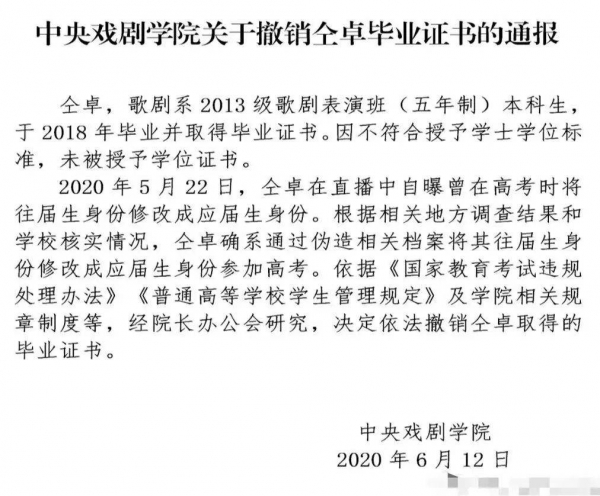 中央戏剧学院关于撤销仝卓毕业证书的通报

仝卓，歌剧系 2013 级歌剧表演班（五年制）本科生，于 2018 年毕业并取得毕业证书。因不符合授予学士学位标准，未被授予学位证书。

2020 年 5 月 22 日，仝卓在直播中自曝曾在高考时将往届生身份修改成应届生身份。根据相关地方调查结果和学校核实情况，仝卓确系通过伪造相关档案将其往届生身份修改成应届生身份参加高考。依据《国家教育考试违规处理办法》《普通高等学校学生管理规定》及学院相关规章制度等，经院长办公会研究，决定依法撤销仝卓取得的毕业证书。

中央戏剧学院
2020 年 6 月 12 日